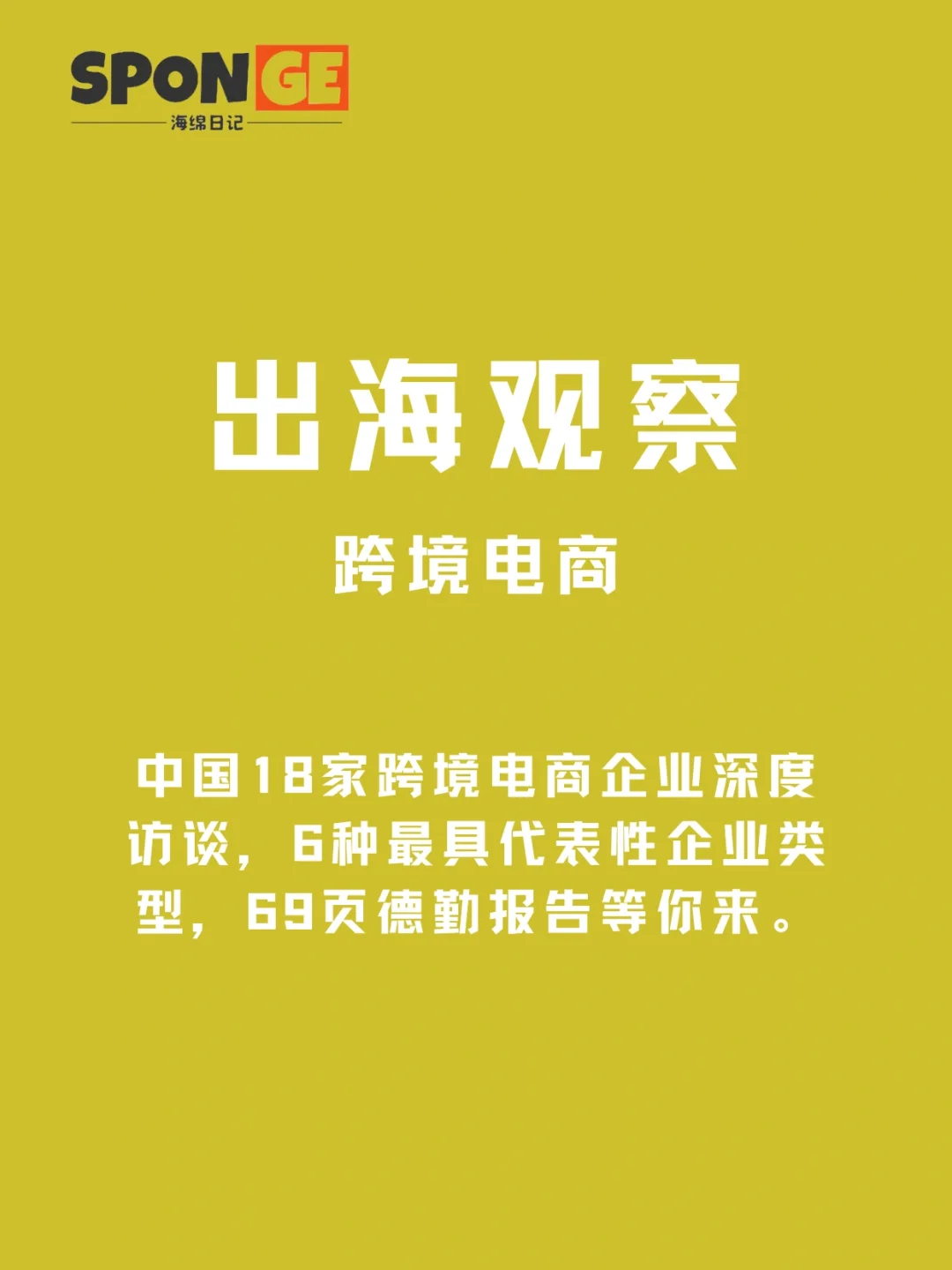 SPONGE
海绵日记

出海观察

跨境电商

中国18家跨境电商企业深度访谈，6种最具代表性企业类型，69页德勤报告等你来。